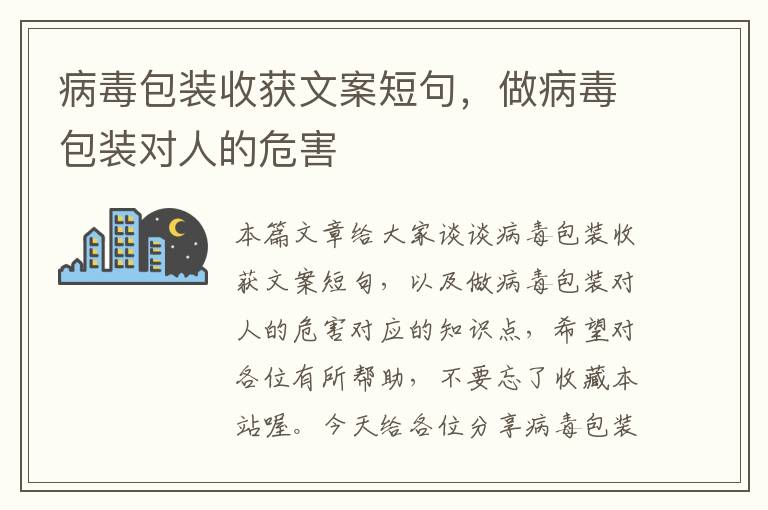 病毒包装收获文案短句，做病毒包装对人的危害

本篇文章给大家谈谈病毒包装收获文案短句，以及做病毒包装对人的危害对应的知识点，希望对各位有所帮助，不要忘了收藏本站喔。今天给各位分享病毒包装